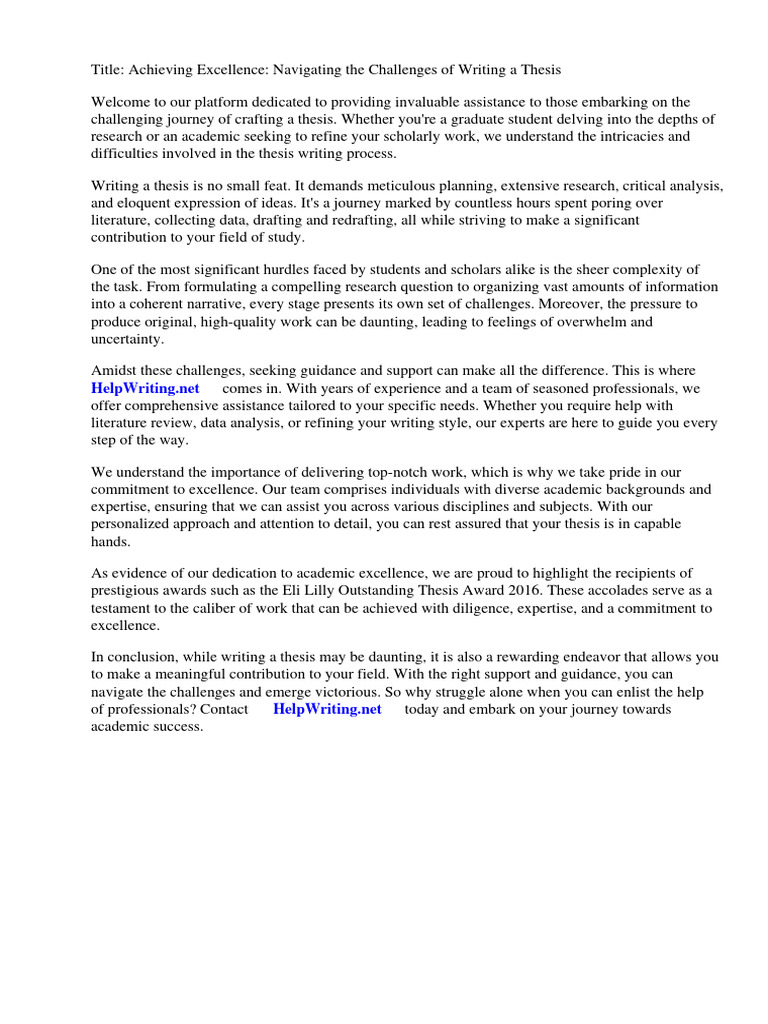 Title: Achieving Excellence: Navigating the Challenges of Writing a Thesis

Welcome to our platform dedicated to providing invaluable assistance to those embarking on the challenging journey of crafting a thesis. Whether you're a graduate student delving into the depths of research or an academic seeking to refine your scholarly work, we understand the intricacies and difficulties involved in the thesis writing process.

Writing a thesis is no small feat. It demands meticulous planning, extensive research, critical analysis, and eloquent expression of ideas. It's a journey marked by countless hours spent poring over literature, collecting data, drafting and redrafting, all while striving to make a significant contribution to your field of study.

One of the most significant hurdles faced by students and scholars alike is the sheer complexity of the task. From formulating a compelling research question to organizing vast amounts of information into a coherent narrative, every stage presents its own set of challenges. Moreover, the pressure to produce original, high-quality work can be daunting, leading to feelings of overwhelm and uncertainty.

Amidst these challenges, seeking guidance and support can make all the difference. This is where HelpWriting.net comes in. With years of experience and a team of seasoned professionals, we offer comprehensive assistance tailored to your specific needs. Whether you require help with literature review, data analysis, or refining your writing style, our experts are here to guide you every step of the way.

We understand the importance of delivering top-notch work, which is why we take pride in our commitment to excellence. Our team comprises individuals with diverse academic backgrounds and expertise, ensuring that we can assist you across various disciplines and subjects. With our personalized approach and attention to detail, you can rest assured that your thesis is in capable hands.

As evidence of our dedication to academic excellence, we are proud to highlight the recipients of prestigious awards such as the Eli Lilly Outstanding Thesis Award 2016. These accolades serve as a testament to the caliber of work that can be achieved with diligence, expertise, and a commitment to excellence.

In conclusion, while writing a thesis may be daunting, it is also a rewarding endeavor that allows you to make a meaningful contribution to your field. With the right support and guidance, you can navigate the challenges and emerge victorious. So why struggle alone when you can enlist the help of professionals? Contact HelpWriting.net today and embark on your journey towards academic success.